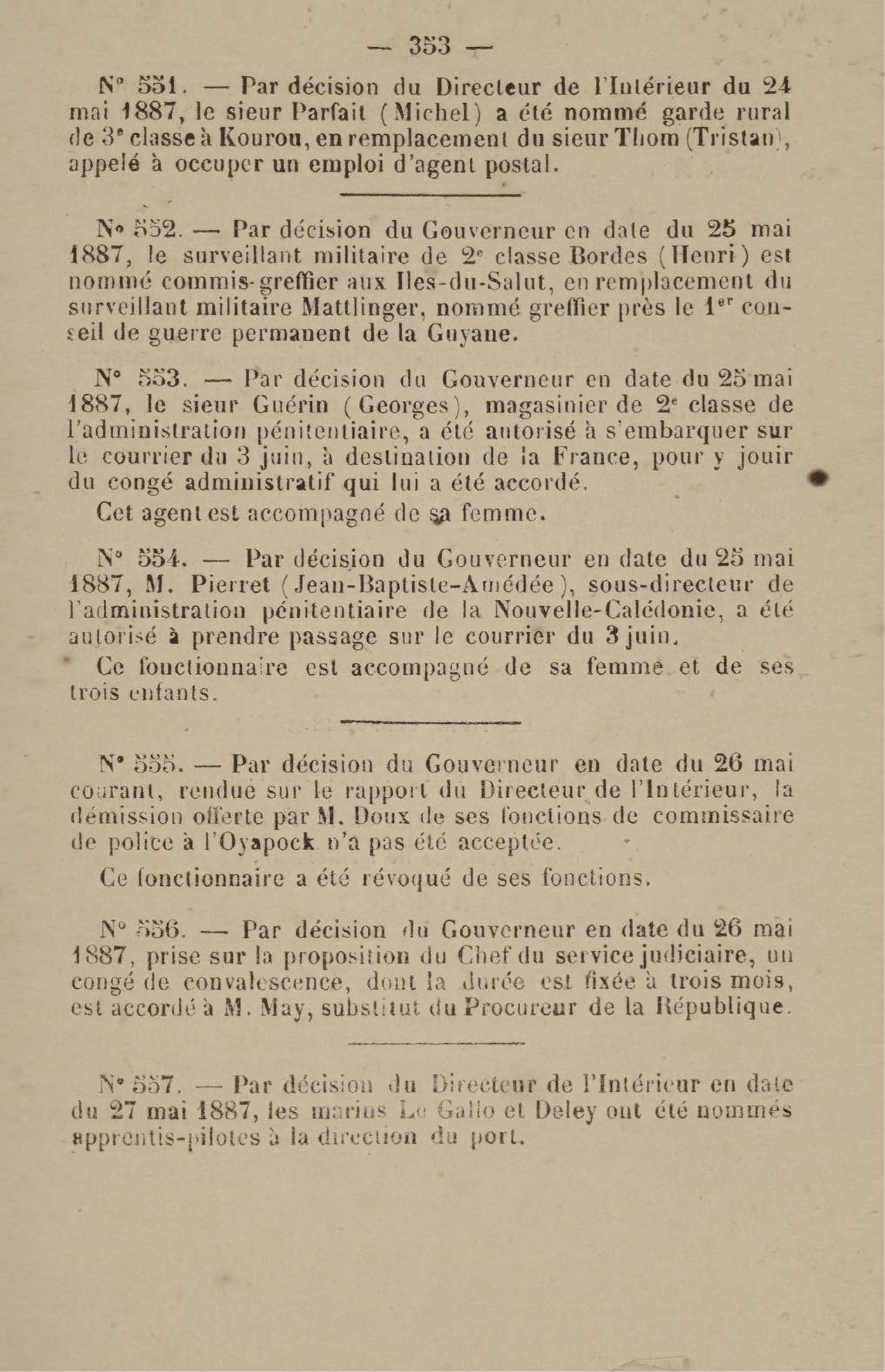 — 353 —

N° 551. — Par décision du Directeur de l'Intérieur du 24 mai 1887, le sieur Parfait (Michel) a été nommé garde rural de 3e classe à Kourou, en remplacement du sieur Thom (Tristan), appelé à occuper un emploi d'agent postal.

N° 552. — Par décision du Gouverneur en date du 25 mai 1887, le surveillant militaire de 2e classe Bordes (Henri) est nommé commis-greffier aux Iles-du-Salut, en remplacement du surveillant militaire Mattlinger, nommé greffier près le 1er conseil de guerre permanent de la Guyane.

N° 553. — Par décision du Gouverneur en date du 25 mai 1887, le sieur Guérin (Georges), magasinier de 2e classe de l'administration pénitentiaire, a été autorisé à s'embarquer sur le courrier du 3 juin, à destination de la France, pour y jouir du congé administratif qui lui a été accordé.

Cet agent est accompagné de sa femme.

N° 554. — Par décision du Gouverneur en date du 25 mai 1887, M. Pierret (Jean-Baptiste-Amédée), sous-directeur de l'administration pénitentiaire de la Nouvelle-Calédonie, a été autorisé à prendre passage sur le courrier du 3 juin.

Ce fonctionnaire est accompagné de sa femme et de ses trois enfants.

N° 555. — Par décision du Gouverneur en date du 26 mai courant, rendue sur le rapport du Directeur de l'Intérieur, la démission offerte par M. Doux de ses fonctions de commissaire de police à l'Oyapock n'a pas été acceptée.

Ce fonctionnaire a été révoqué de ses fonctions.

N° 556. — Par décision du Gouverneur en date du 26 mai 1887, prise sur la proposition du Chef du service judiciaire, un congé de convalescence, dont la durée est fixée à trois mois, est accordé à M. May, substitut du Procureur de la République.

N° 557. — Par décision du Directeur de l'Intérieur en date du 27 mai 1887, les marins Le Gallo et Deley ont été nommés apprentis-pilotes à la direction du port.